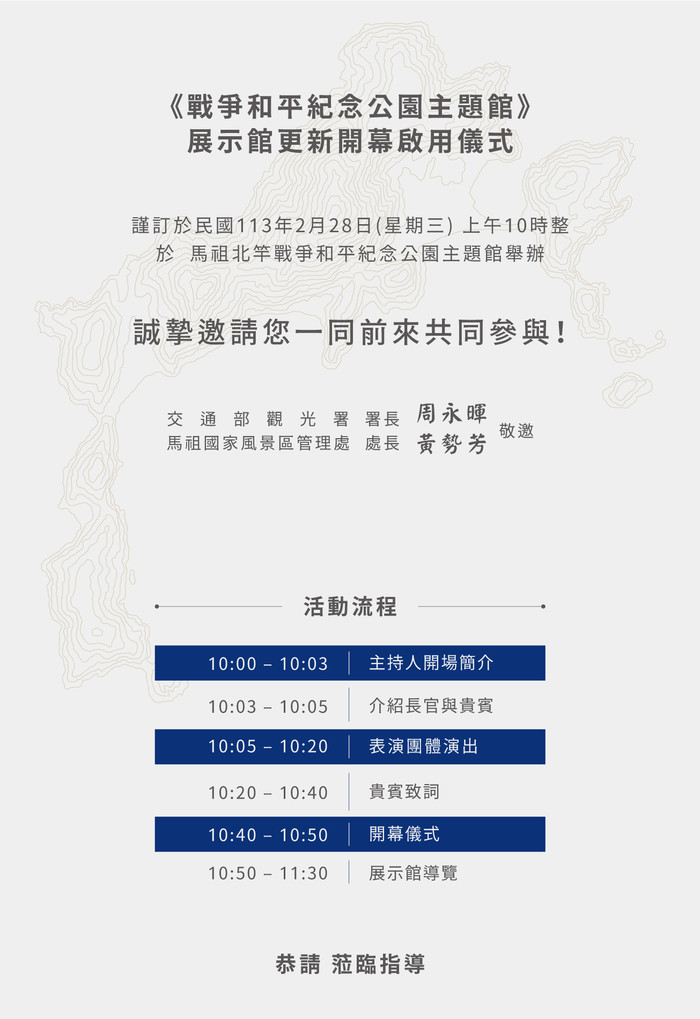 《戰爭和平紀念公園主題館》
展示館更新開幕啟用儀式

謹訂於民國113年2月28日(星期三) 上午10時整
於 馬祖北竿戰爭和平紀念公園主題館舉辦

誠摯邀請您一同前來共同參與！

交通部觀光署 署長 周永暉
馬祖國家風景區管理處 處長 黃勢芳
敬邀

活動流程

10:00 – 10:03 主持人開場簡介
10:03 – 10:05 介紹長官與貴賓
10:05 – 10:20 表演團體演出
10:20 – 10:40 貴賓致詞
10:40 – 10:50 開幕儀式
10:50 – 11:30 展示館導覽

恭請 蒞臨指導